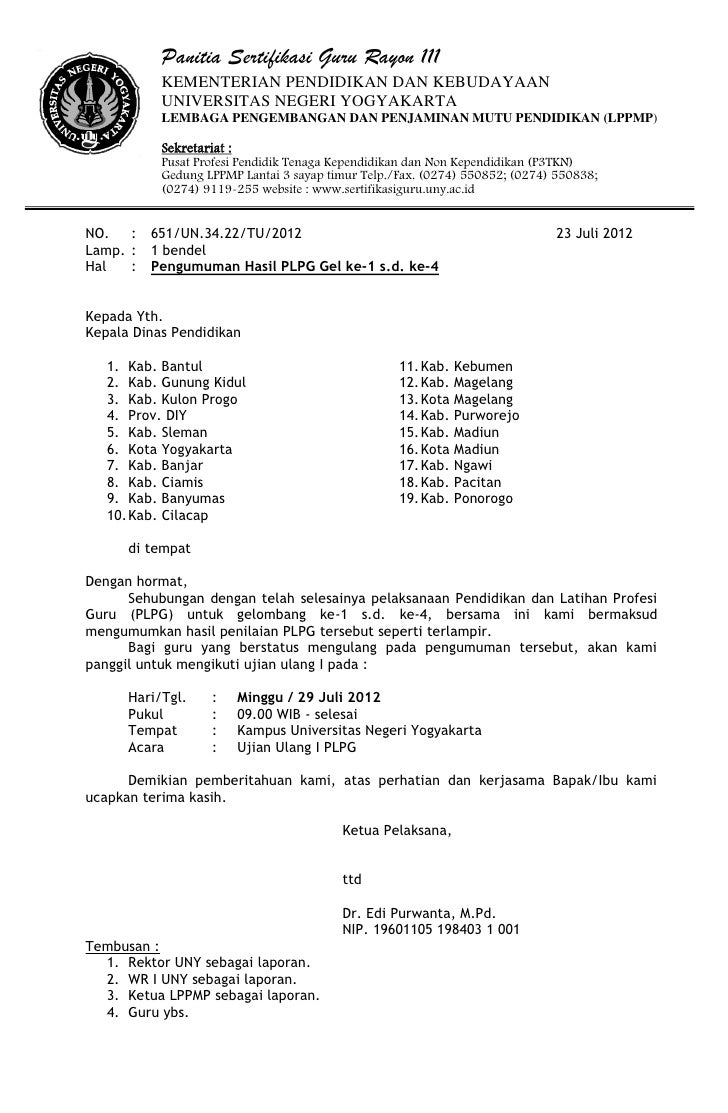 UNIVERSITAS NEGERI YOGYAKARTA

Panitia Sertifikasi Guru Rayon 111
KEMENTERIAN PENDIDIKAN DAN KEBUDAYAAN
UNIVERSITAS NEGERI YOGYAKARTA
LEMBAGA PENGEMBANGAN DAN PENJAMINAN MUTU PENDIDIKAN (LPPMP)

Sekretariat :
Pusat Profesi Pendidik Tenaga Kependidikan dan Non Kependidikan (P3TKN)
Gedung LPPMP Lantai 3 sayap timur Telp./Fax. (0274) 550852; (0274) 550838;
(0274) 9119-255 website : www.sertifikasiguru.uny.ac.id

NO. : 651/UN.34.22/TU/2012
23 Juli 2012
Lamp. : 1 bendel
Hal : Pengumuman Hasil PLPG Gel ke-1 s.d. ke-4

Kepada Yth.
Kepala Dinas Pendidikan

1. Kab. Bantul
2. Kab. Gunung Kidul
3. Kab. Kulon Progo
4. Prov. DIY
5. Kab. Sleman
6. Kota Yogyakarta
7. Kab. Banjar
8. Kab. Ciamis
9. Kab. Banyumas
10. Kab. Cilacap

11. Kab. Kebumen
12. Kab. Magelang
13. Kota Magelang
14. Kab. Purworejo
15. Kab. Madiun
16. Kota Madiun
17. Kab. Ngawi
18. Kab. Pacitan
19. Kab. Ponorogo

di tempat

Dengan hormat,
Sehubungan dengan telah selesainya pelaksanaan Pendidikan dan Latihan Profesi Guru (PLPG) untuk gelombang ke-1 s.d. ke-4, bersama ini kami bermaksud mengumumkan hasil penilaian PLPG tersebut seperti terlampir.
Bagi guru yang berstatus mengulang pada pengumuman tersebut, akan kami panggil untuk mengikuti ujian ulang I pada :

Hari/Tgl. : Minggu / 29 Juli 2012
Pukul : 09.00 WIB - selesai
Tempat : Kampus Universitas Negeri Yogyakarta
Acara : Ujian Ulang I PLPG

Demikian pemberitahuan kami, atas perhatian dan kerjasama Bapak/Ibu kami ucapkan terima kasih.

Ketua Pelaksana,

ttd

Dr. Edi Purwanta, M.Pd.
NIP. 19601105 198403 1 001

Tembusan :
1. Rektor UNY sebagai laporan.
2. WR I UNY sebagai laporan.
3. Ketua LPPMP sebagai laporan.
4. Guru ybs.